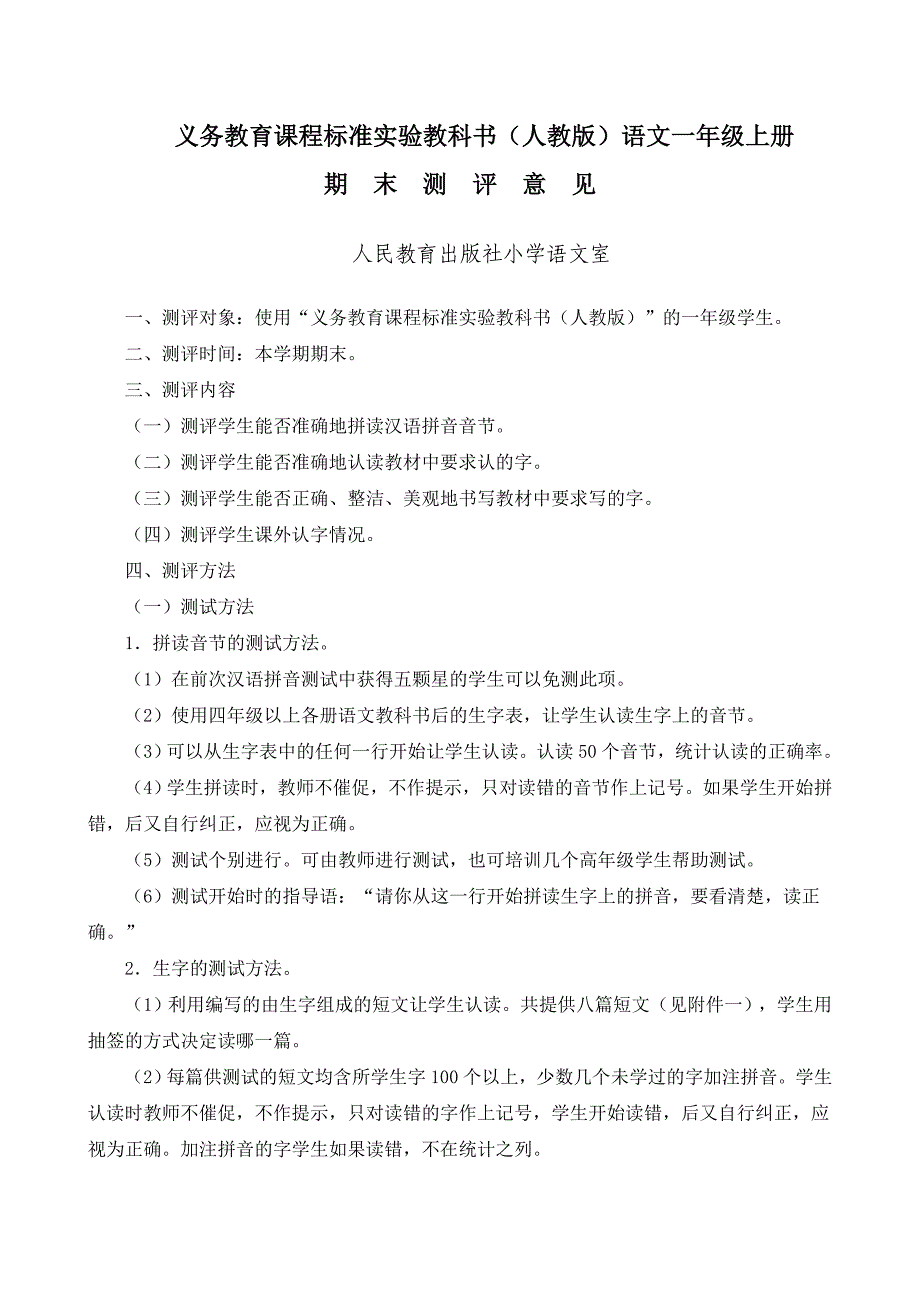 义务教育课程标准实验教科书（人教版）语文一年级上册

期 末 测 评 意 见

人民教育出版社小学语文室

一、测评对象：使用“义务教育课程标准实验教科书（人教版）”的一年级学生。

二、测评时间：本学期期末。

三、测评内容

（一）测评学生能否准确地拼读汉语拼音音节。

（二）测评学生能否准确地认读教材中要求认的字。

（三）测评学生能否正确、整洁、美观地书写教材中要求写的字。

（四）测评学生课外认字情况。

四、测评方法

（一）测试方法

1．拼读音节的测试方法。

（1）在前次汉语拼音测试中获得五颗星的学生可以免测此项。

（2）使用四年级以上各册语文教科书后的生字表，让学生认读生字上的音节。

（3）可以从生字表中的任何一行开始让学生认读。认读 50 个音节，统计认读的正确率。

（4）学生拼读时，教师不催促，不作提示，只对读错的音节作上记号。如果学生开始拼错，后又自行纠正，应视为正确。

（5）测试个别进行。可由教师进行测试，也可培训几个高年级学生帮助测试。

（6）测试开始时的指导语：“请你从这一行开始拼读生字上的拼音，要看清楚，读正确。”

2．生字的测试方法。

（1）利用编写的由生字组成的短文让学生认读。共提供八篇短文（见附件一），学生用抽签的方式决定读哪一篇。

（2）每篇供测试的短文均含所学生字 100 个以上，少数几个未学过的字加注拼音。学生认读时教师不催促，不作提示，只对读错的字作上记号，学生开始读错，后又自行纠正，应视为正确。加注拼音的字学生如果读错，不在统计之列。